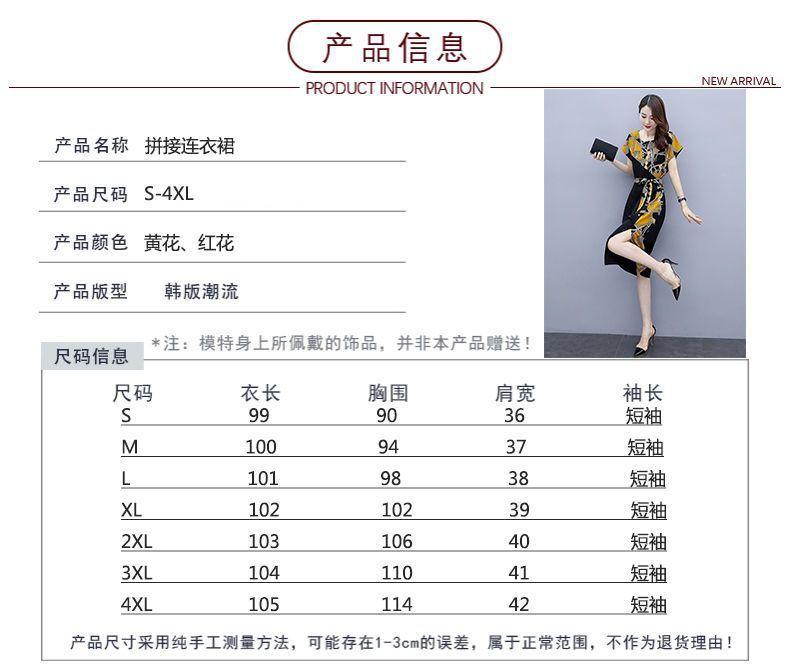 产品信息

PRODUCT INFORMATION

NEW ARRIVAL

产品名称 拼接连衣裙

产品尺码 S-4XL

产品颜色 黄花、红花

产品版型 韩版潮流

*注：模特身上所佩戴的饰品，并非本产品赠送！

尺码信息

| 尺码 | 衣长 | 胸围 | 肩宽 | 袖长 |
|---|---|---|---|---|
| S | 99 | 90 | 36 | 短袖 |
| M | 100 | 94 | 37 | 短袖 |
| L | 101 | 98 | 38 | 短袖 |
| XL | 102 | 102 | 39 | 短袖 |
| 2XL | 103 | 106 | 40 | 短袖 |
| 3XL | 104 | 110 | 41 | 短袖 |
| 4XL | 105 | 114 | 42 | 短袖 |

产品尺寸采用纯手工测量方法，可能存在1-3cm的误差，属于正常范围，不作为退货理由！